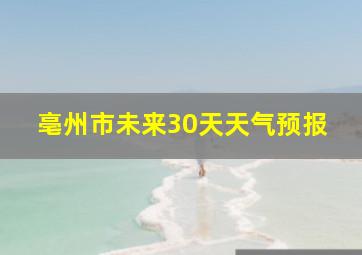 亳州市未来30天天气预报